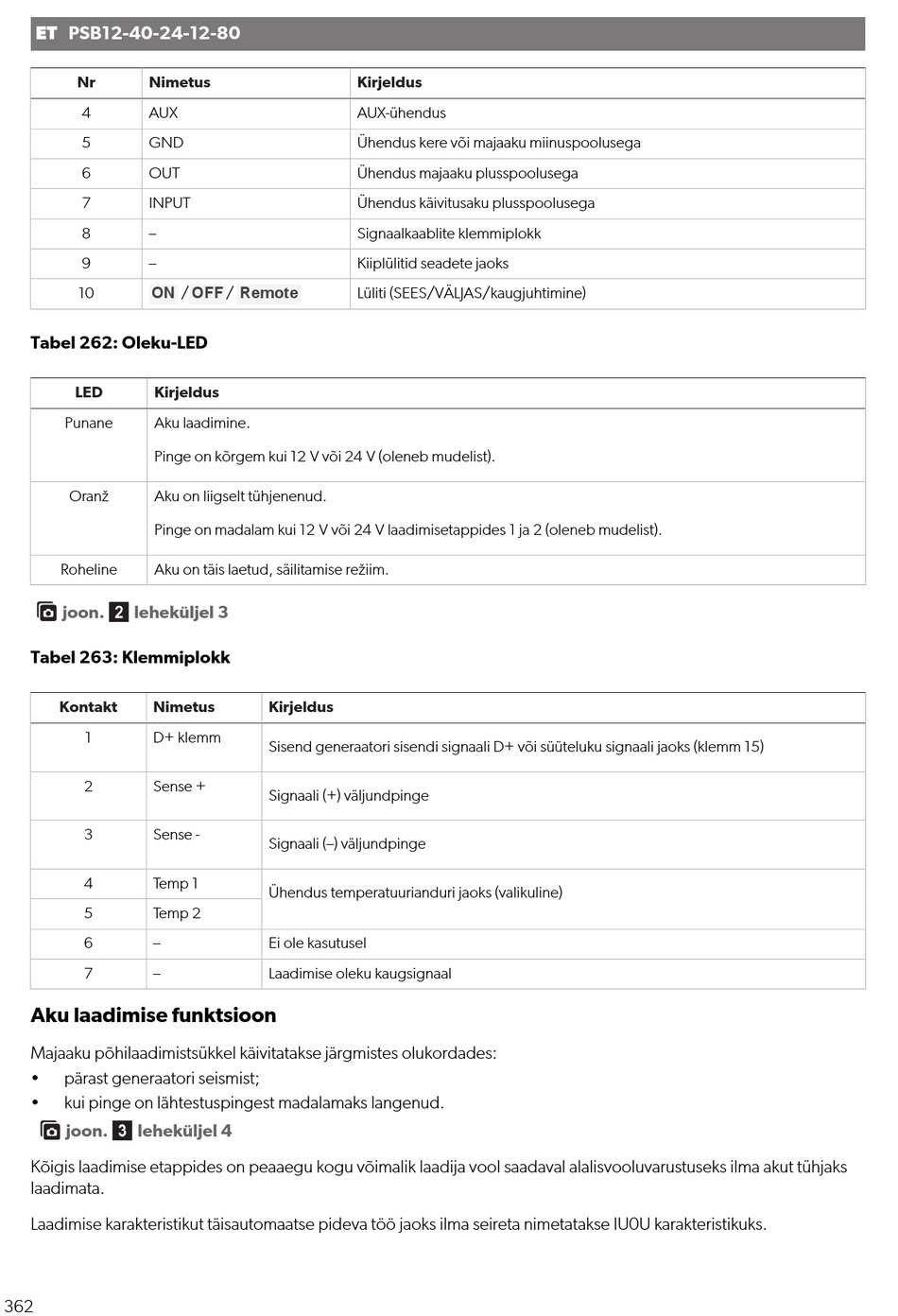 ET PSB12-40-24-12-80

| Nr | Nimetus | Kirjeldus |
|---|---|---|
| 4 | AUX | AUX-ühendus |
| 5 | GND | Ühendus kere või majaaku miinuspoolusega |
| 6 | OUT | Ühendus majaaku plusspoolusega |
| 7 | INPUT | Ühendus käivitusaku plusspoolusega |
| 8 | – | Signaalkaablite klemmiplokk |
| 9 | – | Kiiplülitid seadete jaoks |
| 10 | ON / OFF / Remote | Lüliti (SEES/VÄLJAS/kaugjuhtimine) |

Tabel 262: Oleku-LED

| LED | Kirjeldus |
|---|---|
| Punane | Aku laadimine. Pinge on kõrgem kui 12 V või 24 V (oleneb mudelist). |
| Oranž | Aku on liigselt tühjenenud. Pinge on madalam kui 12 V või 24 V laadimisetappides 1 ja 2 (oleneb mudelist). |
| Roheline | Aku on täis laetud, säilitamise režiim. |

joon. 2 leheküljel 3

Tabel 263: Klemmiplokk

| Kontakt | Nimetus | Kirjeldus |
|---|---|---|
| 1 | D+ klemm | Sisend generaatori sisendi signaali D+ või süüteluku signaali jaoks (klemm 15) |
| 2 | Sense + | Signaali (+) väljundpinge |
| 3 | Sense - | Signaali (–) väljundpinge |
| 4 | Temp 1 | Ühendus temperatuurianduri jaoks (valikuline) |
| 5 | Temp 2 | |
| 6 | – | Ei ole kasutusel |
| 7 | – | Laadimise oleku kaugsignaal |

Aku laadimise funktsioon

Majaaku põhilaadimistsükkel käivitatakse järgmistes olukordades:
• pärast generaatori seismist;
• kui pinge on lähtestuspingest madalamaks langenud.
joon. 3 leheküljel 4

Kõigis laadimise etappides on peaaegu kogu võimalik laadija vool saadaval alalisvooluvarustuseks ilma akut tühjaks laadimata.

Laadimise karakteristikut täisautomaatse pideva töö jaoks ilma seireta nimetatakse IU0U karakteristikuks.

362